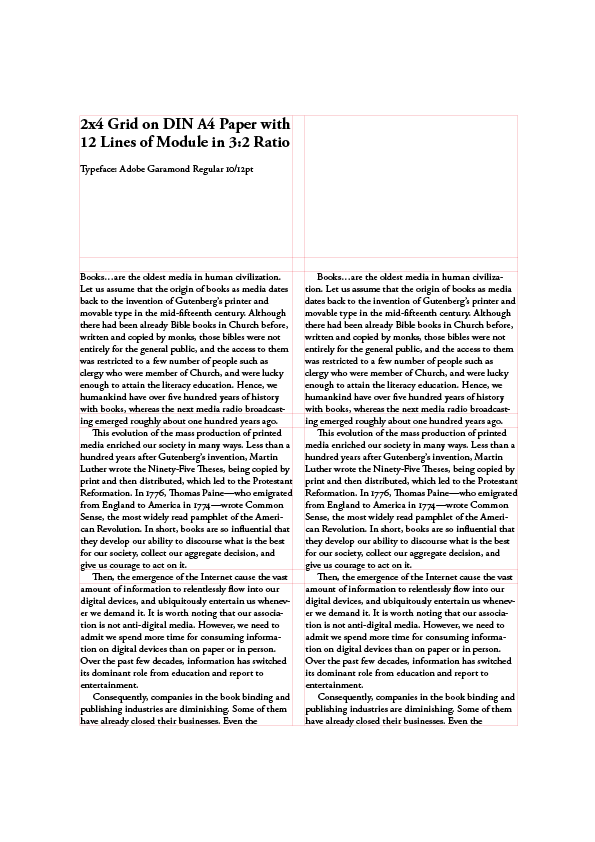 2x4 Grid on DIN A4 Paper with 12 Lines of Module in 3:2 Ratio

Typeface: Adobe Garamond Regular 10/12pt

Books…are the oldest media in human civilization. Let us assume that the origin of books as media dates back to the invention of Gutenberg's printer and movable type in the mid-fifteenth century. Although there had been already Bible books in Church before, written and copied by monks, those bibles were not entirely for the general public, and the access to them was restricted to a few number of people such as clergy who were member of Church, and were lucky enough to attain the literacy education. Hence, we humankind have over five hundred years of history with books, whereas the next media radio broadcasting emerged roughly about one hundred years ago.

This evolution of the mass production of printed media enriched our society in many ways. Less than a hundred years after Gutenberg's invention, Martin Luther wrote the Ninety-Five Theses, being copied by print and then distributed, which led to the Protestant Reformation. In 1776, Thomas Paine—who emigrated from England to America in 1774—wrote Common Sense, the most widely read pamphlet of the American Revolution. In short, books are so influential that they develop our ability to discourse what is the best for our society, collect our aggregate decision, and give us courage to act on it.

Then, the emergence of the Internet cause the vast amount of information to relentlessly flow into our digital devices, and ubiquitously entertain us whenever we demand it. It is worth noting that our association is not anti-digital media. However, we need to admit we spend more time for consuming information on digital devices than on paper or in person. Over the past few decades, information has switched its dominant role from education and report to entertainment.

Consequently, companies in the book binding and publishing industries are diminishing. Some of them have already closed their businesses. Even the

Books…are the oldest media in human civilization. Let us assume that the origin of books as media dates back to the invention of Gutenberg's printer and movable type in the mid-fifteenth century. Although there had been already Bible books in Church before, written and copied by monks, those bibles were not entirely for the general public, and the access to them was restricted to a few number of people such as clergy who were member of Church, and were lucky enough to attain the literacy education. Hence, we humankind have over five hundred years of history with books, whereas the next media radio broadcasting emerged roughly about one hundred years ago.

This evolution of the mass production of printed media enriched our society in many ways. Less than a hundred years after Gutenberg's invention, Martin Luther wrote the Ninety-Five Theses, being copied by print and then distributed, which led to the Protestant Reformation. In 1776, Thomas Paine—who emigrated from England to America in 1774—wrote Common Sense, the most widely read pamphlet of the American Revolution. In short, books are so influential that they develop our ability to discourse what is the best for our society, collect our aggregate decision, and give us courage to act on it.

Then, the emergence of the Internet cause the vast amount of information to relentlessly flow into our digital devices, and ubiquitously entertain us whenever we demand it. It is worth noting that our association is not anti-digital media. However, we need to admit we spend more time for consuming information on digital devices than on paper or in person. Over the past few decades, information has switched its dominant role from education and report to entertainment.

Consequently, companies in the book binding and publishing industries are diminishing. Some of them have already closed their businesses. Even the